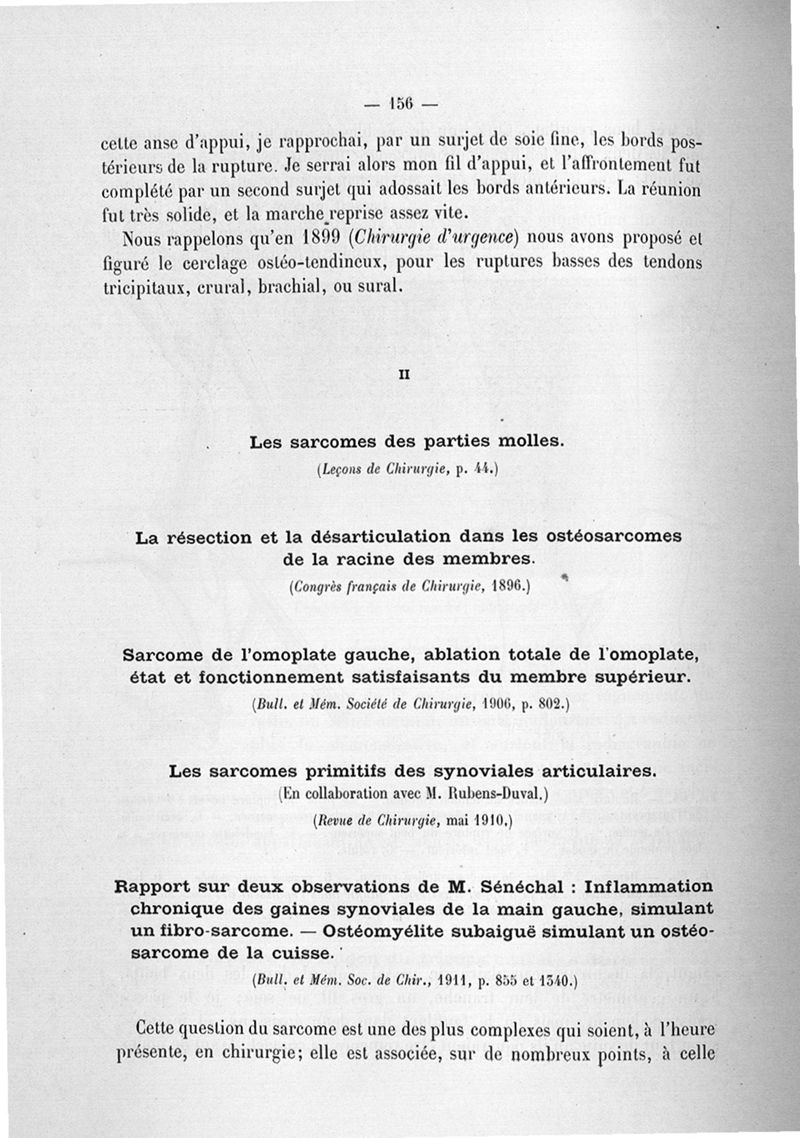 — 156 —

cette anse d'appui, je rapprochai, par un surjet de soie fine, les bords postérieurs de la rupture. Je serrai alors mon fil d'appui, et l'affrontement fut complété par un second surjet qui adossait les bords antérieurs. La réunion fut très solide, et la marche reprise assez vite.

Nous rappelons qu'en 1899 (Chirurgie d'urgence) nous avons proposé et figuré le cerclage ostéo-tendineux, pour les ruptures basses des tendons tricipitaux, crural, brachial, ou sural.

II

Les sarcomes des parties molles.

(Leçons de Chirurgie, p. 44.)

La résection et la désarticulation dans les ostéosarcomes de la racine des membres.

(Congrès français de Chirurgie, 1896.)

Sarcome de l'omoplate gauche, ablation totale de l'omoplate, état et fonctionnement satisfaisants du membre supérieur.

(Bull. et Mém. Société de Chirurgie, 1906, p. 802.)

Les sarcomes primitifs des synoviales articulaires.

(En collaboration avec M. Rubens-Duval.)

(Revue de Chirurgie, mai 1910.)

Rapport sur deux observations de M. Sénéchal : Inflammation chronique des gaines synoviales de la main gauche, simulant un fibro-sarcome. — Ostéomyélite subaiguë simulant un ostéosarcome de la cuisse.

(Bull. et Mém. Soc. de Chir., 1911, p. 855 et 1340.)

Cette question du sarcome est une des plus complexes qui soient, à l'heure présente, en chirurgie; elle est associée, sur de nombreux points, à celle